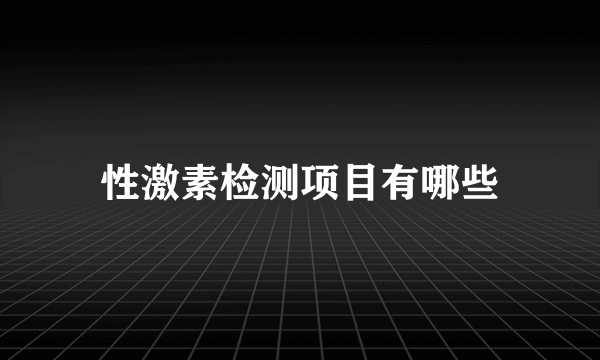 性激素检测项目有哪些